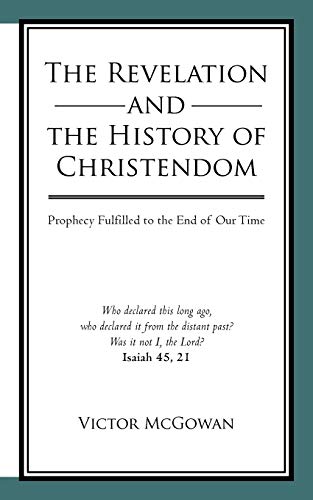 The Revelation
and
the History of
Christendom

Prophecy Fulfilled to the End of Our Time

Who declared this long ago,
who declared it from the distant past?
Was it not I, the Lord?
Isaiah 45, 21

Victor McGowan